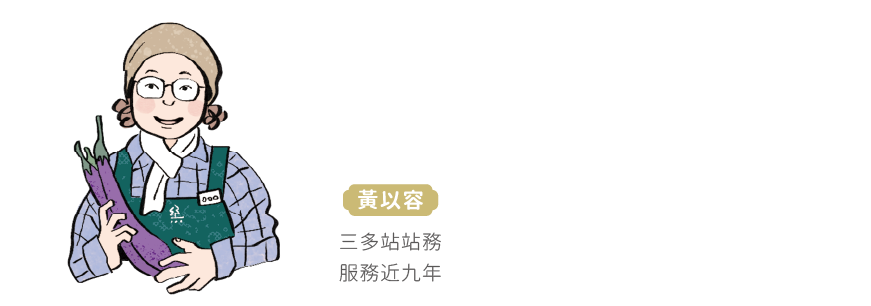 黃以容

三多站站務
服務近九年